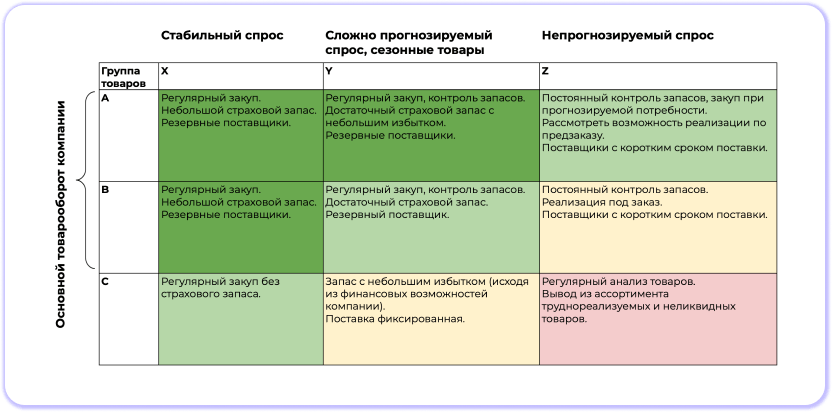 Основной товарооборот компании

| | Стабильный спрос | Сложно прогнозируемый спрос, сезонные товары | Непрогнозируемый спрос |
|---|---|---|---|
| Группа товаров | X | Y | Z |
| A | Регулярный закуп. Небольшой страховой запас. Резервные поставщики. | Регулярный закуп, контроль запасов. Достаточный страховой запас с небольшим избытком. Резервные поставщики. | Постоянный контроль запасов, закуп при прогнозируемой потребности. Рассмотреть возможность реализации по предзаказу. Поставщики с коротким сроком поставки. |
| B | Регулярный закуп. Небольшой страховой запас. Резервные поставщики. | Регулярный закуп, контроль запасов. Достаточный страховой запас. Резервный поставщик. | Постоянный контроль запасов. Реализация под заказ. Поставщики с коротким сроком поставки. |
| C | Регулярный закуп без страхового запаса. | Запас с небольшим избытком (исходя из финансовых возможностей компании). Поставка фиксированная. | Регулярный анализ товаров. Вывод из ассортимента труднореализуемых и неликвидных товаров. |